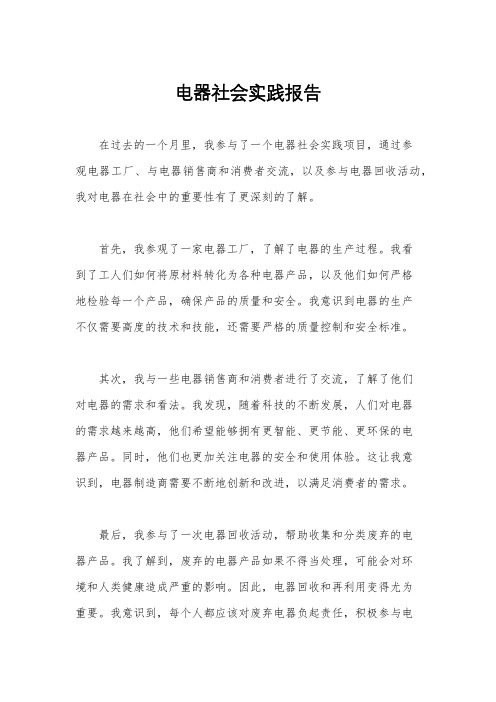 电器社会实践报告

在过去的一个月里，我参与了一个电器社会实践项目，通过参观电器工厂、与电器销售商和消费者交流，以及参与电器回收活动，我对电器在社会中的重要性有了更深刻的了解。

首先，我参观了一家电器工厂，了解了电器的生产过程。我看到了工人们如何将原材料转化为各种电器产品，以及他们如何严格地检验每一个产品，确保产品的质量和安全。我意识到电器的生产不仅需要高度的技术和技能，还需要严格的质量控制和安全标准。

其次，我与一些电器销售商和消费者进行了交流，了解了他们对电器的需求和看法。我发现，随着科技的不断发展，人们对电器的需求越来越高，他们希望能够拥有更智能、更节能、更环保的电器产品。同时，他们也更加关注电器的安全和使用体验。这让我意识到，电器制造商需要不断地创新和改进，以满足消费者的需求。

最后，我参与了一次电器回收活动，帮助收集和分类废弃的电器产品。我了解到，废弃的电器产品如果不得当处理，可能会对环境和人类健康造成严重的影响。因此，电器回收和再利用变得尤为重要。我意识到，每个人都应该对废弃电器负起责任，积极参与电